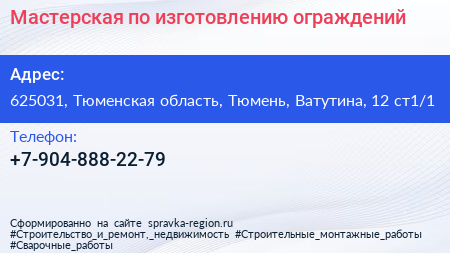 Мастерская по изготовлению ограждений

Адрес:
625031, Тюменская область, Тюмень, Ватутина, 12 ст1/1

Телефон:
+7-904-888-22-79

Сформированно на сайте spravka-region.ru
#Строительство_и_ремонт,_недвижимость #Строительные_монтажные_работы #Сварочные_работы